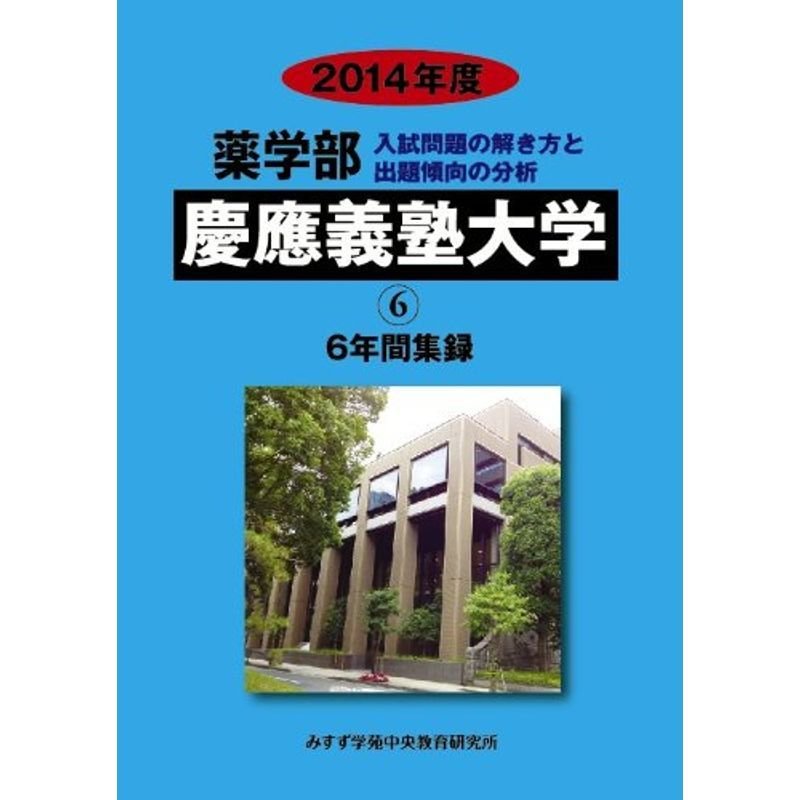 2014年度

薬学部 入試問題の解き方と出題傾向の分析

慶應義塾大学

⑥

6年間集録

みすず学苑中央教育研究所